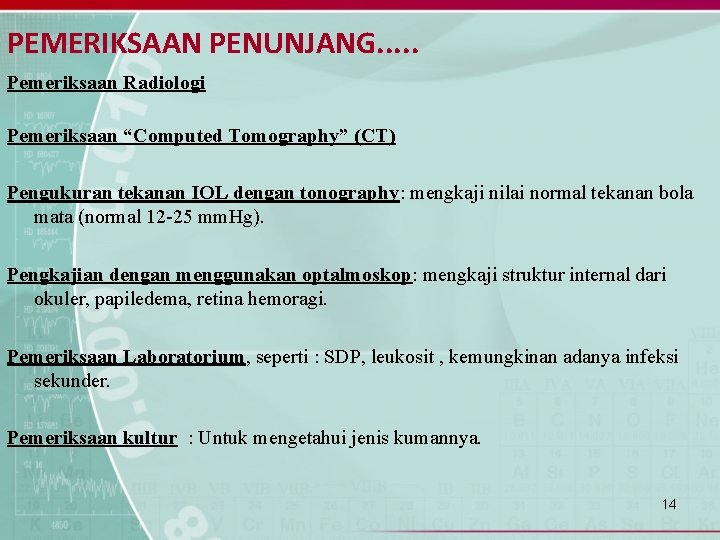 PEMERIKSAAN PENUNJANG.....

Pemeriksaan Radiologi

Pemeriksaan "Computed Tomography" (CT)

Pengukuran tekanan IOL dengan tonography: mengkaji nilai normal tekanan bola mata (normal 12-25 mmHg).

Pengkajian dengan menggunakan optalmoskop: mengkaji struktur internal dari okuler, papiledema, retina hemoragi.

Pemeriksaan Laboratorium, seperti : SDP, leukosit , kemungkinan adanya infeksi sekunder.

Pemeriksaan kultur : Untuk mengetahui jenis kumannya.

14